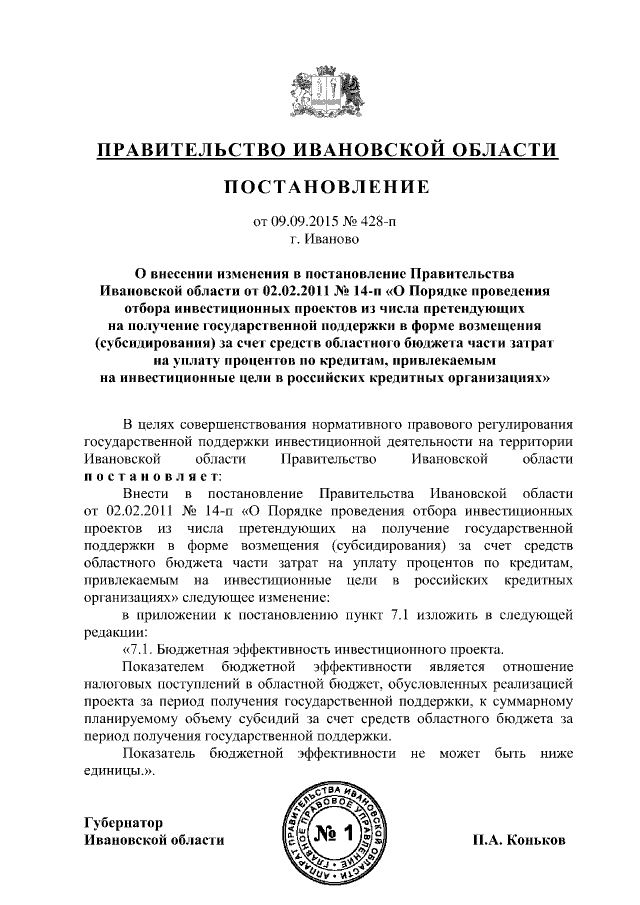 ПРАВИТЕЛЬСТВО ИВАНОВСКОЙ ОБЛАСТИ

ПОСТАНОВЛЕНИЕ

от 09.09.2015 № 428-п
г. Иваново

О внесении изменения в постановление Правительства Ивановской области от 02.02.2011 № 14-п «О Порядке проведения отбора инвестиционных проектов из числа претендующих на получение государственной поддержки в форме возмещения (субсидирования) за счет средств областного бюджета части затрат на уплату процентов по кредитам, привлекаемым на инвестиционные цели в российских кредитных организациях»

В целях совершенствования нормативного правового регулирования государственной поддержки инвестиционной деятельности на территории Ивановской области Правительство Ивановской области постановляет:

Внести в постановление Правительства Ивановской области от 02.02.2011 № 14-п «О Порядке проведения отбора инвестиционных проектов из числа претендующих на получение государственной поддержки в форме возмещения (субсидирования) за счет средств областного бюджета части затрат на уплату процентов по кредитам, привлекаемым на инвестиционные цели в российских кредитных организациях» следующее изменение:

в приложении к постановлению пункт 7.1 изложить в следующей редакции:

«7.1. Бюджетная эффективность инвестиционного проекта.

Показателем бюджетной эффективности является отношение налоговых поступлений в областной бюджет, обусловленных реализацией проекта за период получения государственной поддержки, к суммарному планируемому объему субсидий за счет средств областного бюджета за период получения государственной поддержки.

Показатель бюджетной эффективности не может быть ниже единицы.».

Губернатор
Ивановской области

АППАРАТ ПРАВИТЕЛЬСТВА ИВАНОВСКОЙ ОБЛАСТИ ГЛАВНОЕ ПРАВОВОЕ УПРАВЛЕНИЕ
№ 1

П.А. Коньков